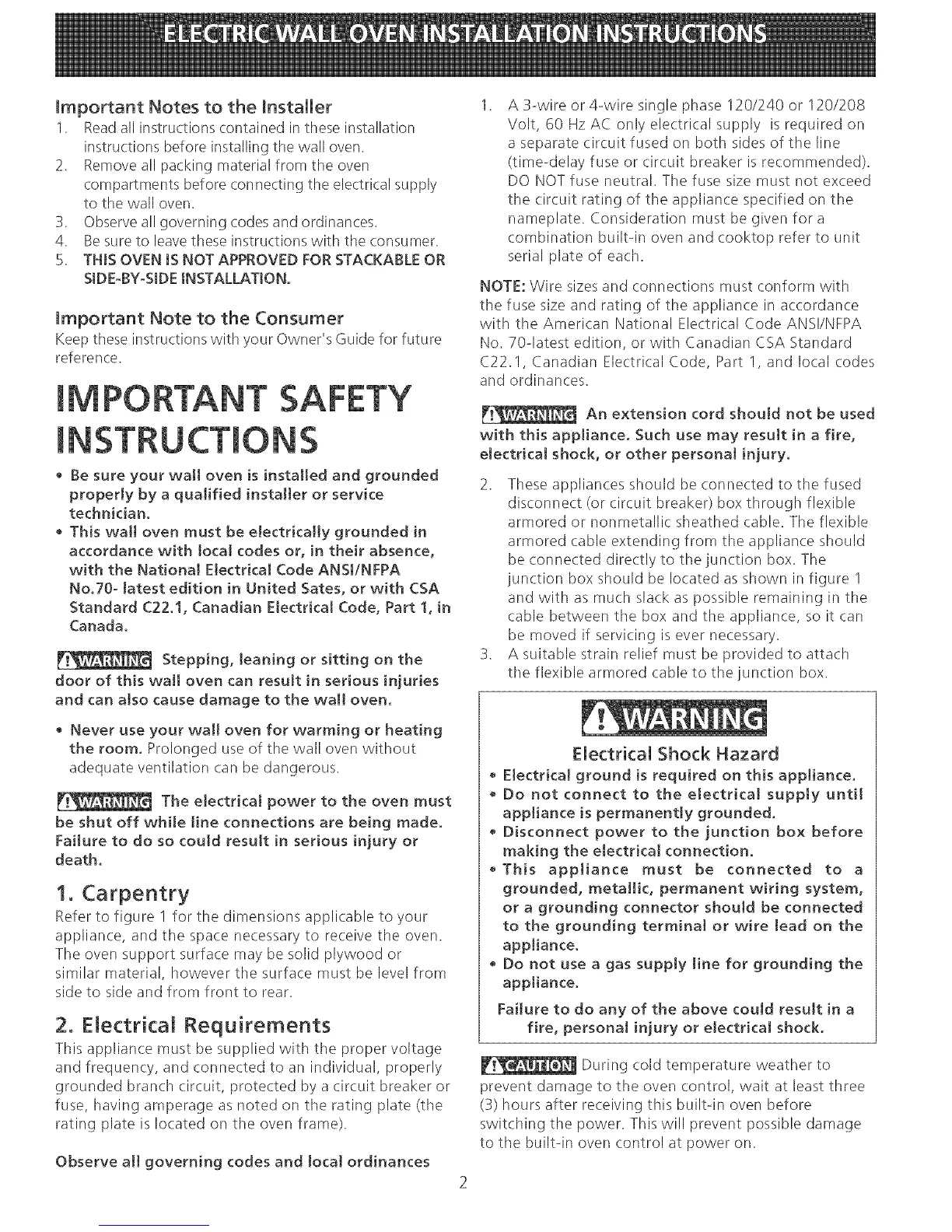 ELECTRIC WALL OVEN INSTALLATION INSTRUCTIONS

Important Notes to the Installer

1. Read all instructions contained in these installation instructions before installing the wall oven.
2. Remove all packing material from the oven compartments before connecting the electrical supply to the wall oven.
3. Observe all governing codes and ordinances.
4. Be sure to leave these instructions with the consumer.
5. THIS OVEN IS NOT APPROVED FOR STACKABLE OR SIDE-BY-SIDE INSTALLATION.

Important Note to the Consumer

Keep these instructions with your Owner's Guide for future reference.

IMPORTANT SAFETY INSTRUCTIONS

• Be sure your wall oven is installed and grounded properly by a qualified installer or service technician.
• This wall oven must be electrically grounded in accordance with local codes or, in their absence, with the National Electrical Code ANSI/NFPA No.70- latest edition in United Sates, or with CSA Standard C22.1, Canadian Electrical Code, Part 1, in Canada.

WARNING Stepping, leaning or sitting on the door of this wall oven can result in serious injuries and can also cause damage to the wall oven.

• Never use your wall oven for warming or heating the room. Prolonged use of the wall oven without adequate ventilation can be dangerous.

WARNING The electrical power to the oven must be shut off while line connections are being made. Failure to do so could result in serious injury or death.

1. Carpentry

Refer to figure 1 for the dimensions applicable to your appliance, and the space necessary to receive the oven. The oven support surface may be solid plywood or similar material, however the surface must be level from side to side and from front to rear.

2. Electrical Requirements

This appliance must be supplied with the proper voltage and frequency, and connected to an individual, properly grounded branch circuit, protected by a circuit breaker or fuse, having amperage as noted on the rating plate (the rating plate is located on the oven frame).

Observe all governing codes and local ordinances

1. A 3-wire or 4-wire single phase 120/240 or 120/208 Volt, 60 Hz AC only electrical supply is required on a separate circuit fused on both sides of the line (time-delay fuse or circuit breaker is recommended). DO NOT fuse neutral. The fuse size must not exceed the circuit rating of the appliance specified on the nameplate. Consideration must be given for a combination built-in oven and cooktop refer to unit serial plate of each.

NOTE: Wire sizes and connections must conform with the fuse size and rating of the appliance in accordance with the American National Electrical Code ANSI/NFPA No. 70-latest edition, or with Canadian CSA Standard C22.1, Canadian Electrical Code, Part 1, and local codes and ordinances.

WARNING An extension cord should not be used with this appliance. Such use may result in a fire, electrical shock, or other personal injury.

2. These appliances should be connected to the fused disconnect (or circuit breaker) box through flexible armored or nonmetallic sheathed cable. The flexible armored cable extending from the appliance should be connected directly to the junction box. The junction box should be located as shown in figure 1 and with as much slack as possible remaining in the cable between the box and the appliance, so it can be moved if servicing is ever necessary.
3. A suitable strain relief must be provided to attach the flexible armored cable to the junction box.

WARNING

Electrical Shock Hazard

• Electrical ground is required on this appliance.
• Do not connect to the electrical supply until appliance is permanently grounded.
• Disconnect power to the junction box before making the electrical connection.
• This appliance must be connected to a grounded, metallic, permanent wiring system, or a grounding connector should be connected to the grounding terminal or wire lead on the appliance.
• Do not use a gas supply line for grounding the appliance.

Failure to do any of the above could result in a fire, personal injury or electrical shock.

CAUTION During cold temperature weather to prevent damage to the oven control, wait at least three (3) hours after receiving this built-in oven before switching the power. This will prevent possible damage to the built-in oven control at power on.

2